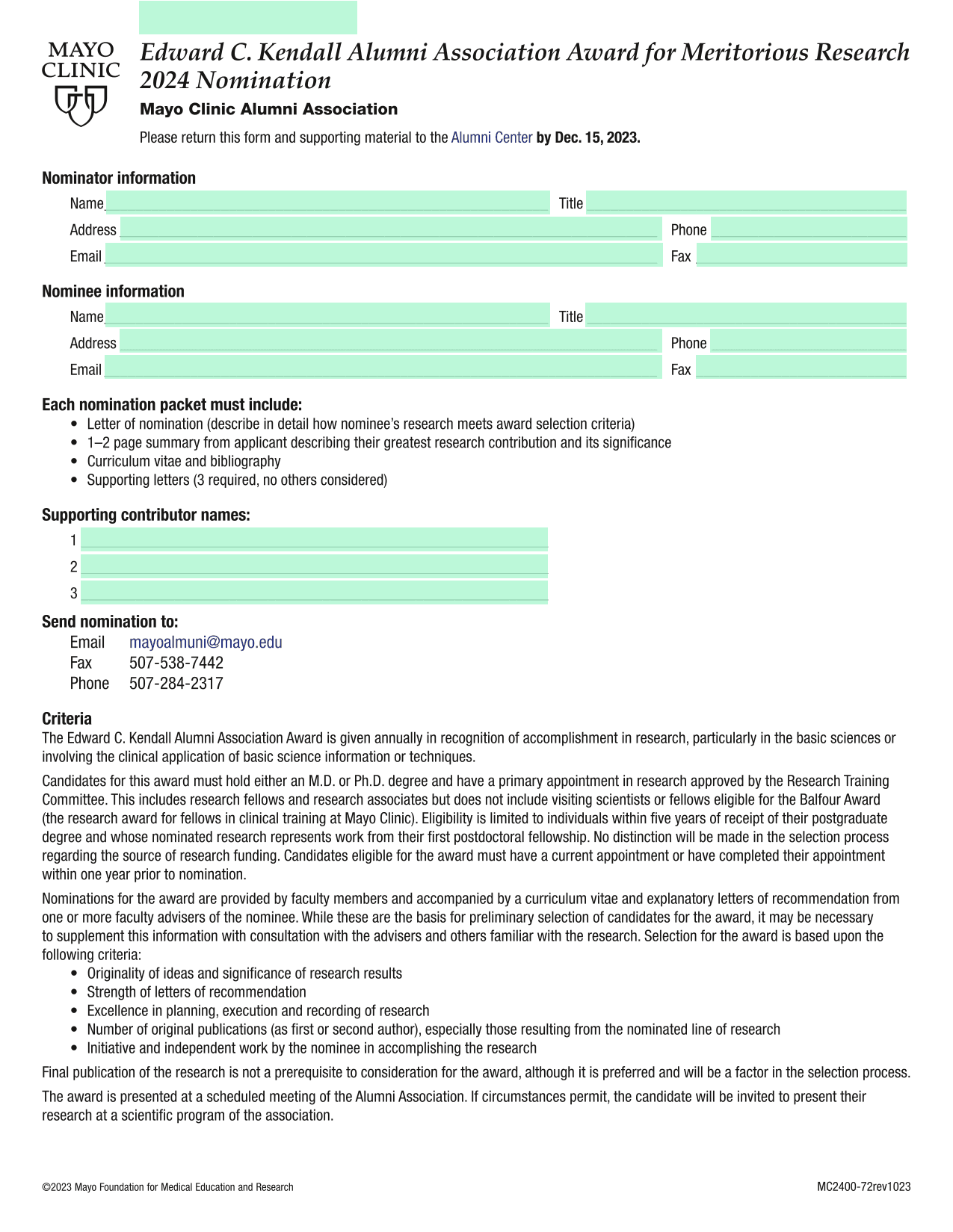 MAYO CLINIC

Edward C. Kendall Alumni Association Award for Meritorious Research 2024 Nomination

Mayo Clinic Alumni Association

Please return this form and supporting material to the Alumni Center by Dec. 15, 2023.

Nominator information

Name
Title
Address
Phone
Email
Fax

Nominee information

Name
Title
Address
Phone
Email
Fax

Each nomination packet must include:
• Letter of nomination (describe in detail how nominee's research meets award selection criteria)
• 1–2 page summary from applicant describing their greatest research contribution and its significance
• Curriculum vitae and bibliography
• Supporting letters (3 required, no others considered)

Supporting contributor names:
1
2
3

Send nomination to:
Email mayoalmuni@mayo.edu
Fax 507-538-7442
Phone 507-284-2317

Criteria
The Edward C. Kendall Alumni Association Award is given annually in recognition of accomplishment in research, particularly in the basic sciences or involving the clinical application of basic science information or techniques.

Candidates for this award must hold either an M.D. or Ph.D. degree and have a primary appointment in research approved by the Research Training Committee. This includes research fellows and research associates but does not include visiting scientists or fellows eligible for the Balfour Award (the research award for fellows in clinical training at Mayo Clinic). Eligibility is limited to individuals within five years of receipt of their postgraduate degree and whose nominated research represents work from their first postdoctoral fellowship. No distinction will be made in the selection process regarding the source of research funding. Candidates eligible for the award must have a current appointment or have completed their appointment within one year prior to nomination.

Nominations for the award are provided by faculty members and accompanied by a curriculum vitae and explanatory letters of recommendation from one or more faculty advisers of the nominee. While these are the basis for preliminary selection of candidates for the award, it may be necessary to supplement this information with consultation with the advisers and others familiar with the research. Selection for the award is based upon the following criteria:
• Originality of ideas and significance of research results
• Strength of letters of recommendation
• Excellence in planning, execution and recording of research
• Number of original publications (as first or second author), especially those resulting from the nominated line of research
• Initiative and independent work by the nominee in accomplishing the research

Final publication of the research is not a prerequisite to consideration for the award, although it is preferred and will be a factor in the selection process.

The award is presented at a scheduled meeting of the Alumni Association. If circumstances permit, the candidate will be invited to present their research at a scientific program of the association.

©2023 Mayo Foundation for Medical Education and Research
MC2400-72rev1023